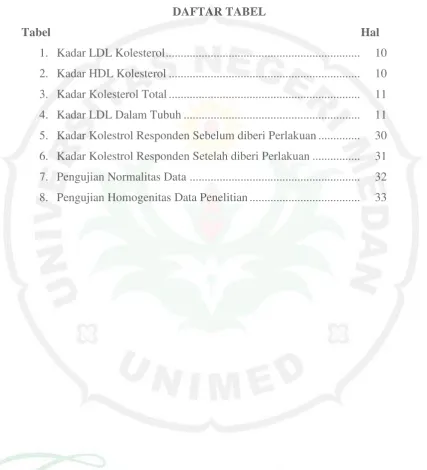 DAFTAR TABEL

Tabel Hal

1. Kadar LDL Kolesterol 10
2. Kadar HDL Kolesterol 10
3. Kadar Kolesterol Total 11
4. Kadar LDL Dalam Tubuh 11
5. Kadar Kolestrol Responden Sebelum diberi Perlakuan 30
6. Kadar Kolestrol Responden Setelah diberi Perlakuan 31
7. Pengujian Normalitas Data 32
8. Pengujian Homogenitas Data Penelitian 33

UNIVERSITAS NEGERI MEDAN

UNIMED